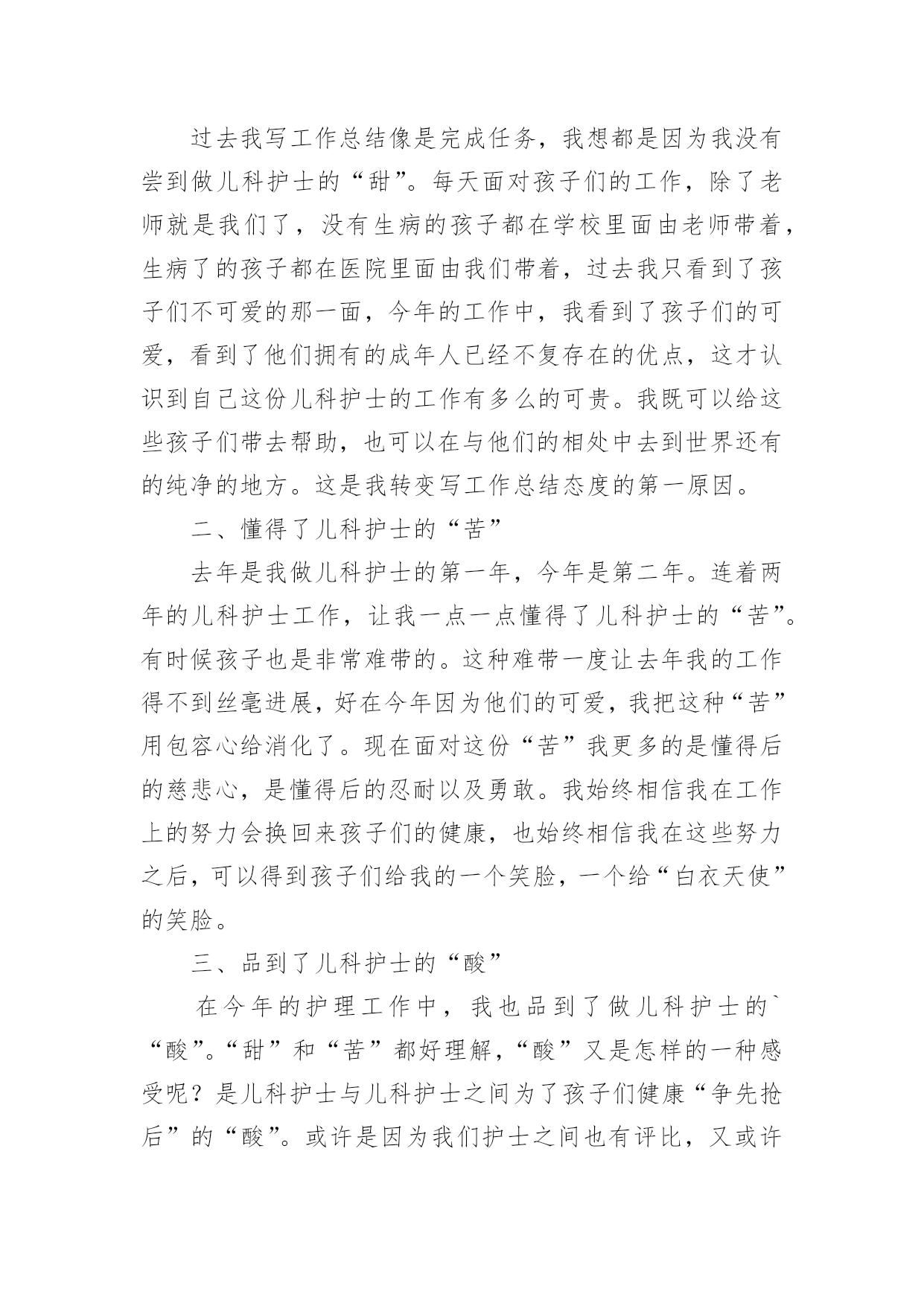 过去我写工作总结像是完成任务，我想都是因为我没有尝到做儿科护士的“甜”。每天面对孩子们的工作，除了老师就是我们了，没有生病的孩子都在学校里面由老师带着，生病了的孩子都在医院里面由我们带着，过去我只看到了孩子们不可爱的那一面，今年的工作中，我看到了孩子们的可爱，看到了他们拥有的成年人已经不复存在的优点，这才认识到自己这份儿科护士的工作有多么的可贵。我既可以给这些孩子们带去帮助，也可以在与他们的相处中去到世界还有的纯净的地方。这是我转变写工作总结态度的第一原因。

二、懂得了儿科护士的“苦”

去年是我做儿科护士的第一年，今年是第二年。连着两年的儿科护士工作，让我一点一点懂得了儿科护士的“苦”。有时候孩子也是非常难带的。这种难带一度让去年我的工作得不到丝毫进展，好在今年因为他们的可爱，我把这种“苦”用包容心给消化了。现在面对这份“苦”我更多的是懂得后的慈悲心，是懂得后的忍耐以及勇敢。我始终相信我在工作上的努力会换回来孩子们的健康，也始终相信我在这些努力之后，可以得到孩子们给我的一个笑脸，一个给“白衣天使”的笑脸。

三、品到了儿科护士的“酸”

在今年的护理工作中，我也品到了做儿科护士的`“酸”。“甜”和“苦”都好理解，“酸”又是怎样的一种感受呢？是儿科护士与儿科护士之间为了孩子们健康“争先抢后”的“酸”。或许是因为我们护士之间也有评比，又或许